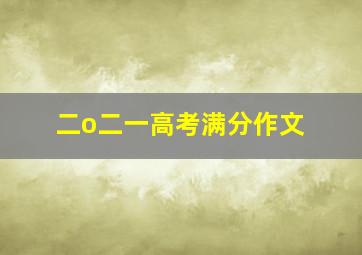 二o二一高考满分作文